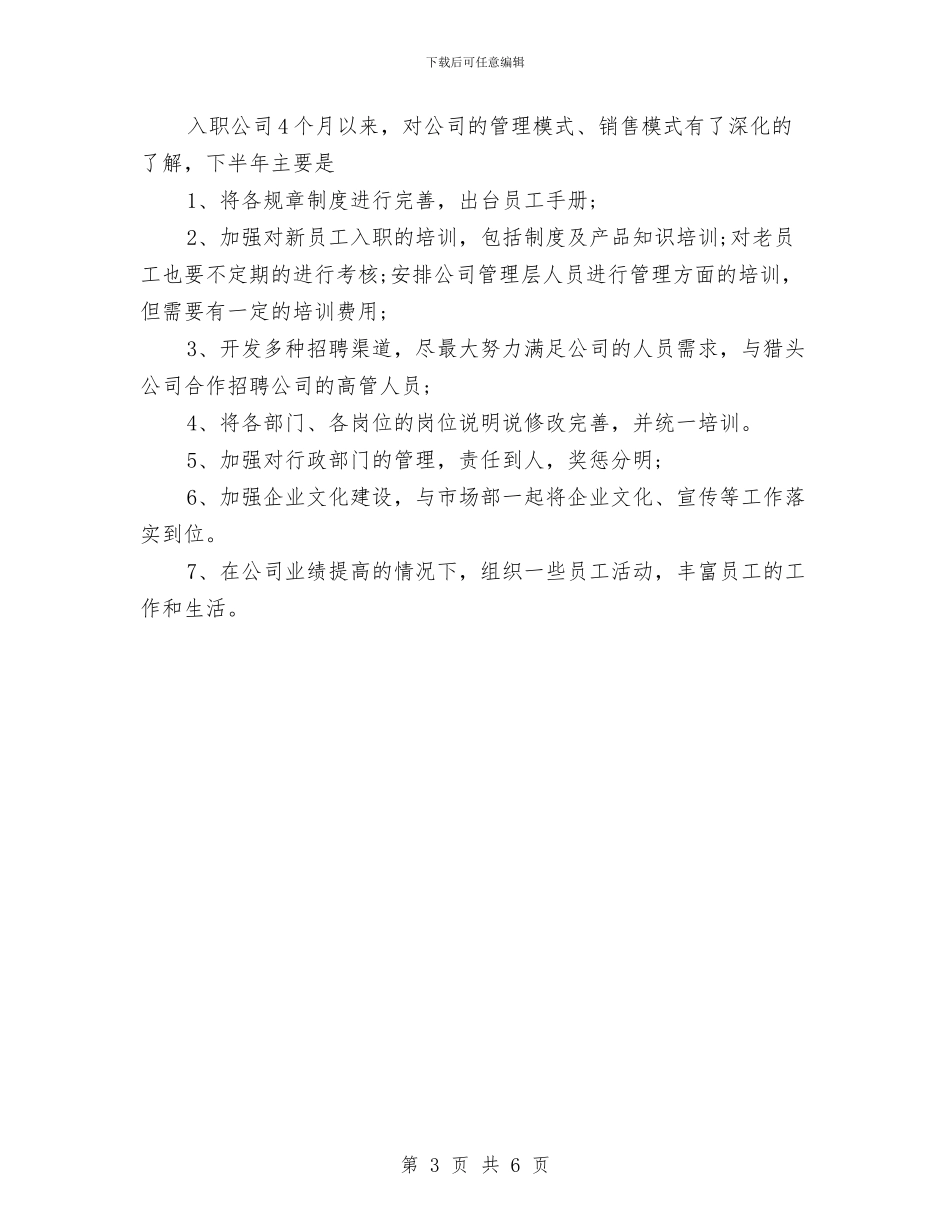 下载后可任意编辑

入职公司4个月以来，对公司的管理模式、销售模式有了深化的了解，下半年主要是

1、将各规章制度进行完善，出台员工手册；

2、加强对新员工入职的培训，包括制度及产品知识培训;对老员工也要不定期的进行考核;安排公司管理层人员进行管理方面的培训，但需要有一定的培训费用；

3、开发多种招聘渠道，尽最大努力满足公司的人员需求，与猎头公司合作招聘公司的高管人员；

4、将各部门、各岗位的岗位说明说修改完善，并统一培训。

5、加强对行政部门的管理，责任到人，奖惩分明；

6、加强企业文化建设，与市场部一起将企业文化、宣传等工作落实到位。

7、在公司业绩提高的情况下，组织一些员工活动，丰富员工的工作和生活。

第 3 页 共 6 页